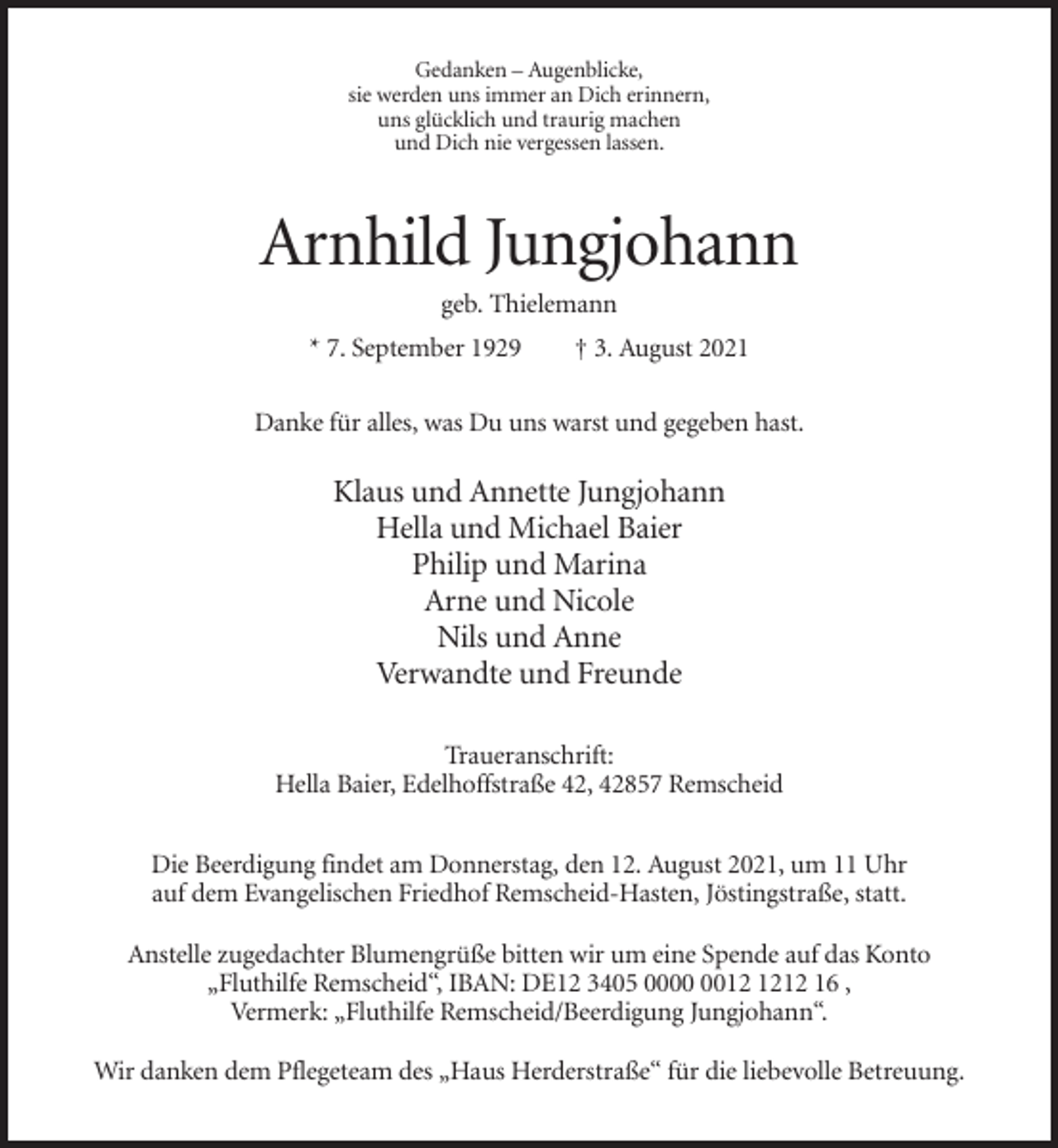 Gedanken – Augenblicke,
sie werden uns immer an Dich erinnern,
uns glücklich und traurig machen
und Dich nie vergessen lassen.

Arnhild Jungjohann

geb. Thielemann

* 7. September 1929 † 3. August 2021

Danke für alles, was Du uns warst und gegeben hast.

Klaus und Annette Jungjohann
Hella und Michael Baier
Philip und Marina
Arne und Nicole
Nils und Anne
Verwandte und Freunde

Traueranschrift:
Hella Baier, Edelhoffstraße 42, 42857 Remscheid

Die Beerdigung findet am Donnerstag, den 12. August 2021, um 11 Uhr auf dem Evangelischen Friedhof Remscheid-Hasten, Jöstingstraße, statt.

Anstelle zugedachter Blumengrüße bitten wir um eine Spende auf das Konto „Fluthilfe Remscheid“, IBAN: DE12 3405 0000 0012 1212 16 , Vermerk: „Fluthilfe Remscheid/Beerdigung Jungjohann“.

Wir danken dem Pflegeteam des „Haus Herderstraße“ für die liebevolle Betreuung.